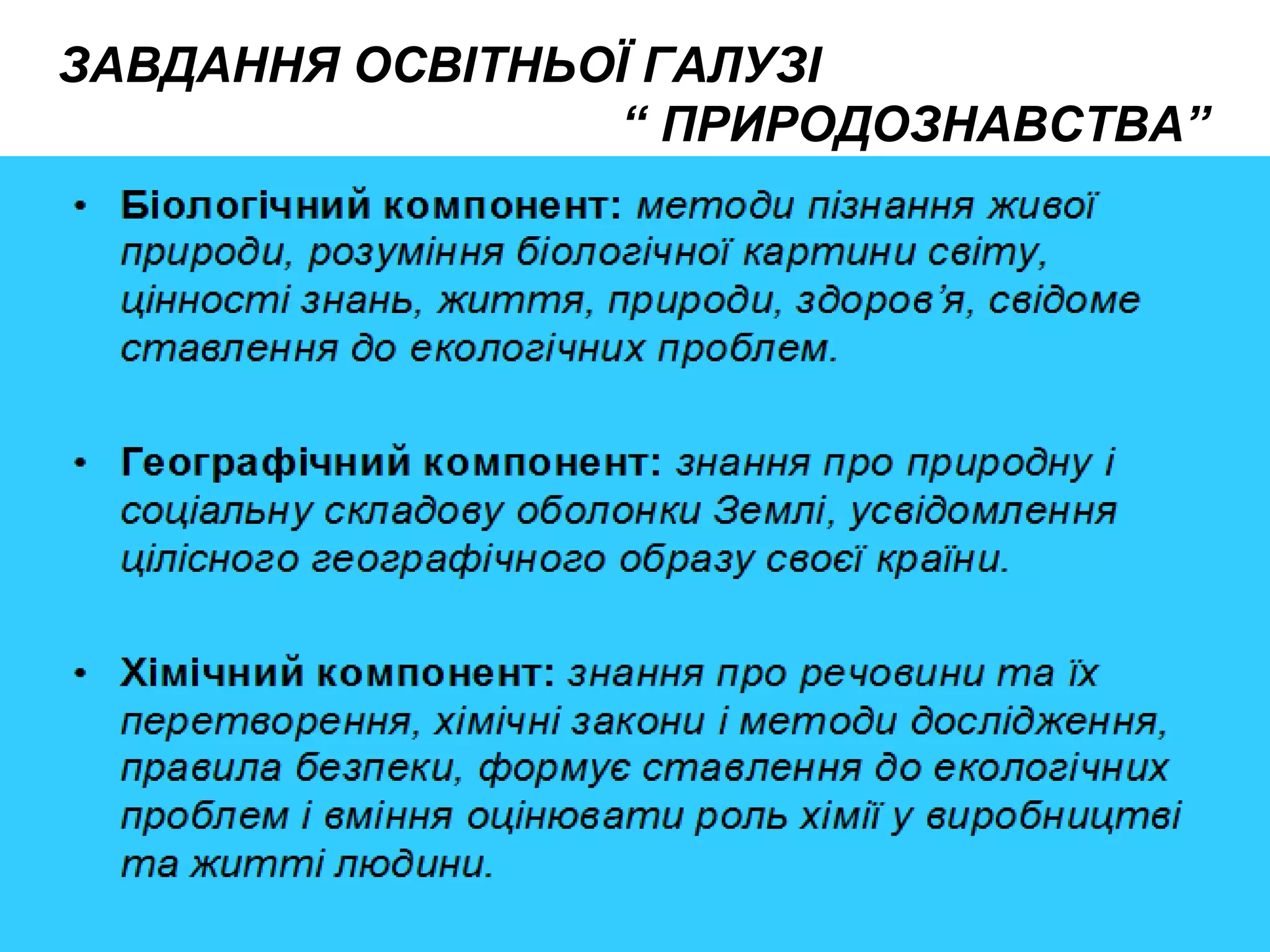 ЗАВДАННЯ ОСВІТНЬОЇ ГАЛУЗІ
“ ПРИРОДОЗНАВСТВА”

• Біологічний компонент: методи пізнання живої природи, розуміння біологічної картини світу, цінності знань, життя, природи, здоров’я, свідоме ставлення до екологічних проблем.

• Географічний компонент: знання про природну і соціальну складову оболонки Землі, усвідомлення цілісного географічного образу своєї країни.

• Хімічний компонент: знання про речовини та їх перетворення, хімічні закони і методи дослідження, правила безпеки, формує ставлення до екологічних проблем і вміння оцінювати роль хімії у виробництві та житті людини.